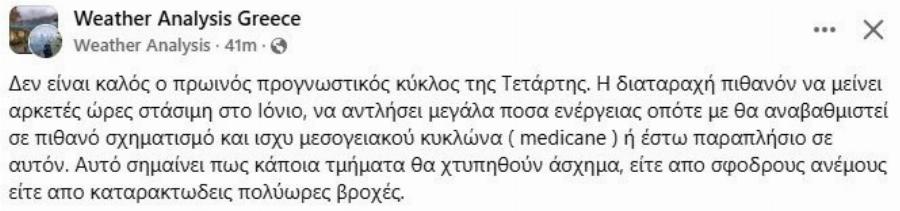 Weather Analysis Greece
Weather Analysis · 41m ·

Δεν είναι καλός ο πρωινός προγνωστικός κύκλος της Τετάρτης. Η διαταραχή πιθανόν να μείνει αρκετές ώρες στάσιμη στο Ιόνιο, να αντλήσει μεγάλα ποσα ενέργειας οπότε με θα αναβαθμιστεί σε πιθανό σχηματισμό και ισχυ μεσογειακού κυκλώνα ( medicane ) ή έστω παραπλήσιο σε αυτόν. Αυτό σημαίνει πως κάποια τμήματα θα χτυπηθούν άσχημα, είτε απο σφοδρους ανέμους είτε απο καταρακτωδεις πολύωρες βροχές.